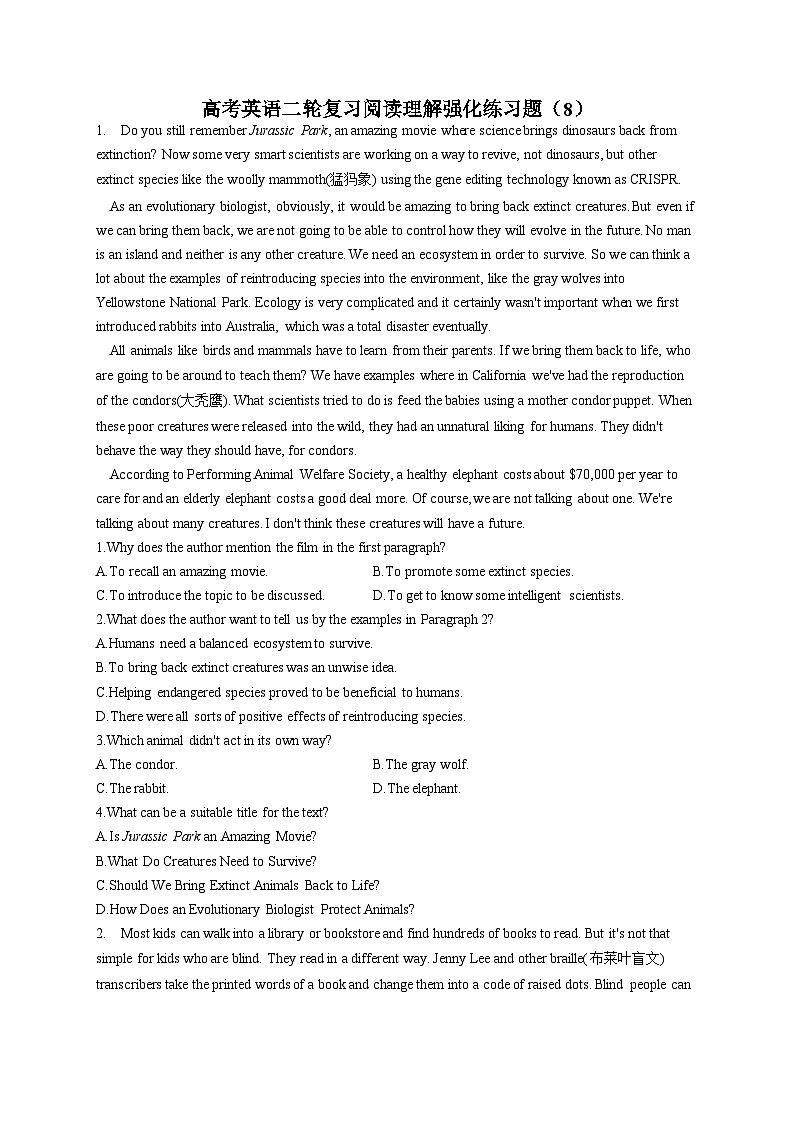 高考英语二轮复习阅读理解强化练习题（8）

1. Do you still remember Jurassic Park, an amazing movie where science brings dinosaurs back from extinction? Now some very smart scientists are working on a way to revive, not dinosaurs, but other extinct species like the woolly mammoth(猛犸象) using the gene editing technology known as CRISPR.

As an evolutionary biologist, obviously, it would be amazing to bring back extinct creatures. But even if we can bring them back, we are not going to be able to control how they will evolve in the future. No man is an island and neither is any other creature. We need an ecosystem in order to survive. So we can think a lot about the examples of reintroducing species into the environment, like the gray wolves into Yellowstone National Park. Ecology is very complicated and it certainly wasn't important when we first introduced rabbits into Australia, which was a total disaster eventually.

All animals like birds and mammals have to learn from their parents. If we bring them back to life, who are going to be around to teach them? We have examples where in California we've had the reproduction of the condors(大秃鹰). What scientists tried to do is feed the babies using a mother condor puppet. When these poor creatures were released into the wild, they had an unnatural liking for humans. They didn't behave the way they should have, for condors.

According to Performing Animal Welfare Society, a healthy elephant costs about $70,000 per year to care for and an elderly elephant costs a good deal more. Of course, we are not talking about one. We're talking about many creatures. I don't think these creatures will have a future.

1.Why does the author mention the film in the first paragraph?
A.To recall an amazing movie.
B.To promote some extinct species.
C.To introduce the topic to be discussed.
D.To get to know some intelligent scientists.

2.What does the author want to tell us by the examples in Paragraph 2?
A.Humans need a balanced ecosystem to survive.
B.To bring back extinct creatures was an unwise idea.
C.Helping endangered species proved to be beneficial to humans.
D.There were all sorts of positive effects of reintroducing species.

3.Which animal didn't act in its own way?
A.The condor.
B.The gray wolf.
C.The rabbit.
D.The elephant.

4.What can be a suitable title for the text?
A.Is Jurassic Park an Amazing Movie?
B.What Do Creatures Need to Survive?
C.Should We Bring Extinct Animals Back to Life?
D.How Does an Evolutionary Biologist Protect Animals?

2. Most kids can walk into a library or bookstore and find hundreds of books to read. But it's not that simple for kids who are blind. They read in a different way. Jenny Lee and other braille(布莱叶盲文) transcribers take the printed words of a book and change them into a code of raised dots. Blind people can